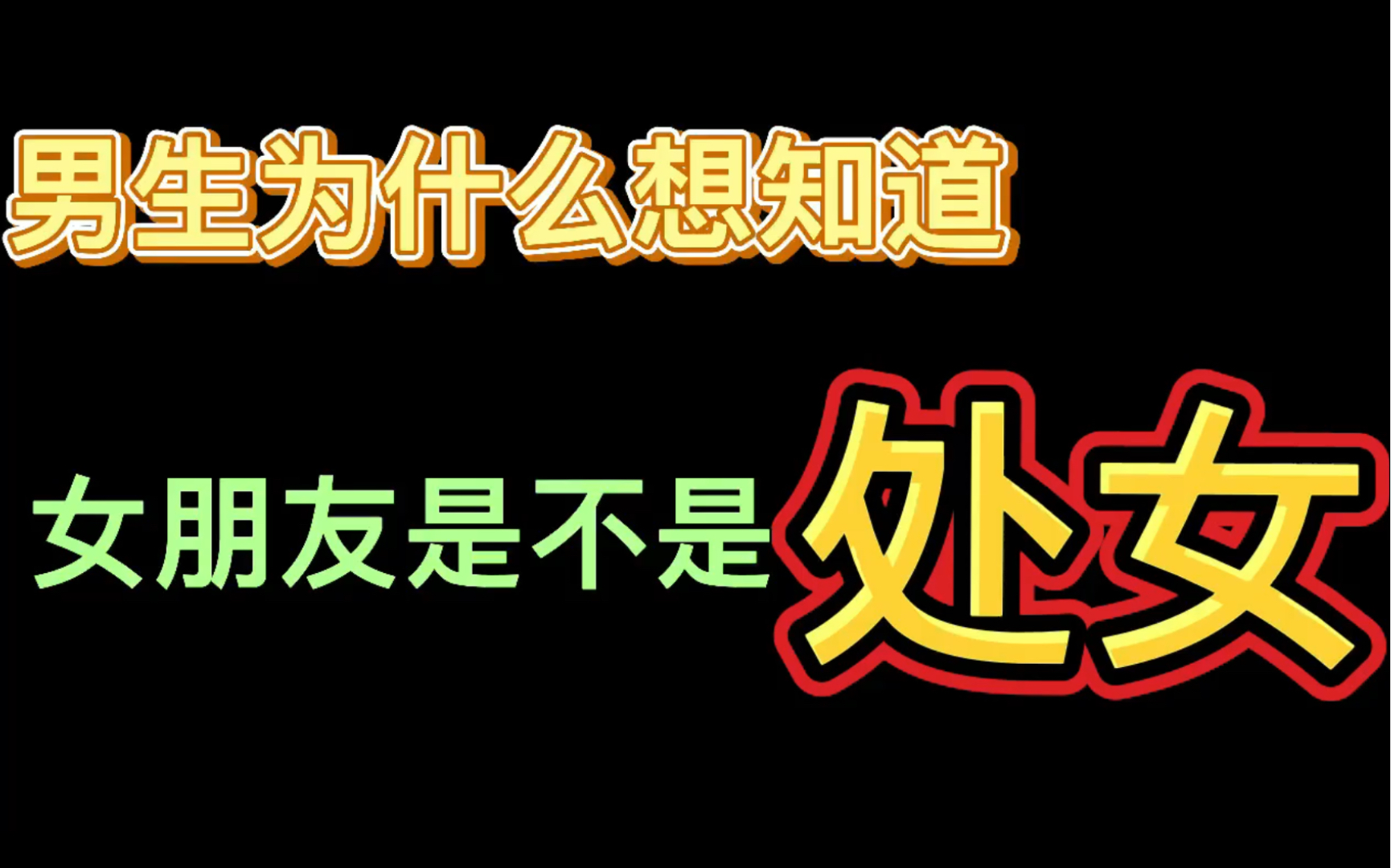 男生为什么想知道

女朋友是不是处女